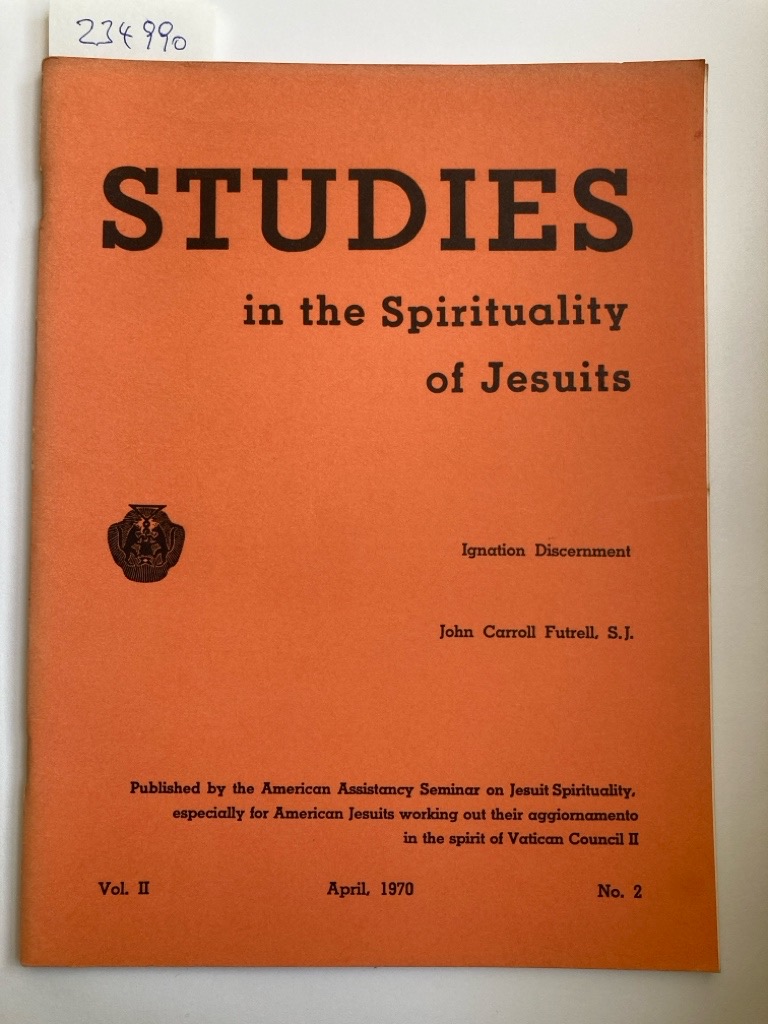 234990

STUDIES

in the Spirituality of Jesuits

Ignation Discernment

John Carroll Futrell, S.J.

Published by the American Assistancy Seminar on Jesuit Spirituality, especially for American Jesuits working out their aggiornamento in the spirit of Vatican Council II

Vol. II April, 1970 No. 2